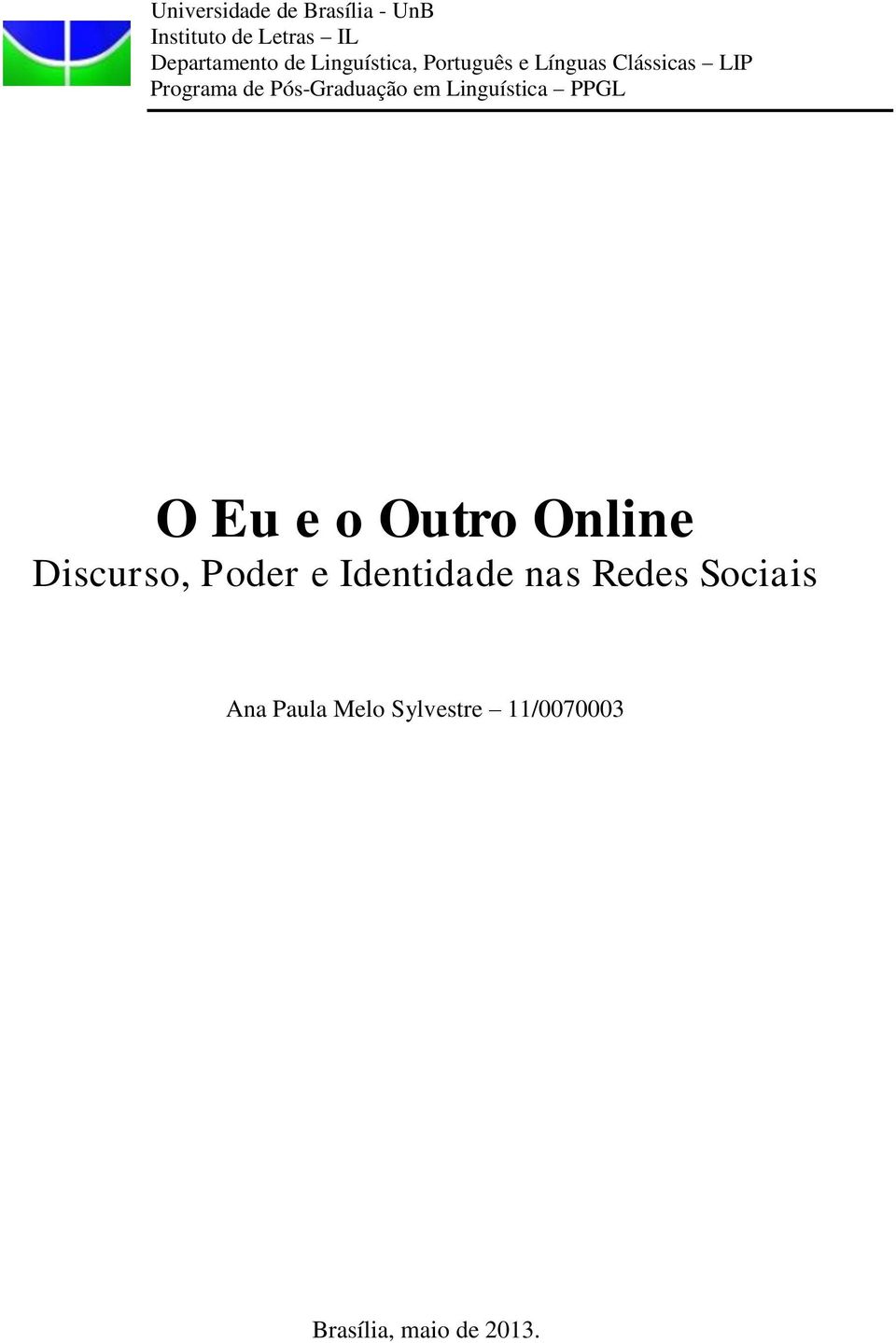 Universidade de Brasília - UnB
Instituto de Letras – IL
Departamento de Linguística, Português e Línguas Clássicas – LIP
Programa de Pós-Graduação em Linguística – PPGL

O Eu e o Outro Online
Discurso, Poder e Identidade nas Redes Sociais

Ana Paula Melo Sylvestre – 11/0070003

Brasília, maio de 2013.